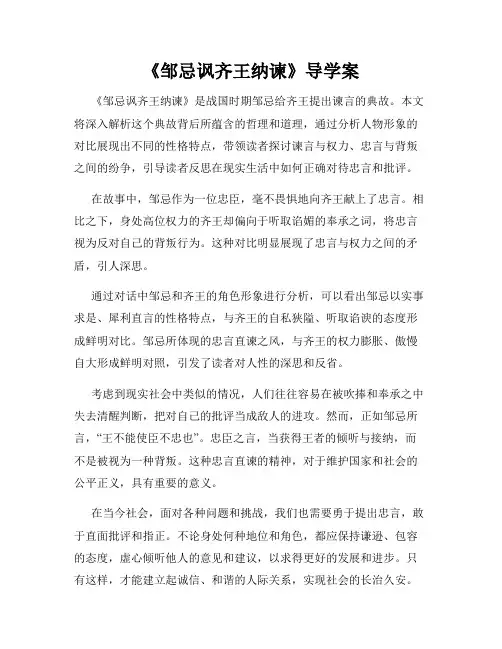 《邹忌讽齐王纳谏》导学案

《邹忌讽齐王纳谏》是战国时期邹忌给齐王提出谏言的典故。本文将深入解析这个典故背后所蕴含的哲理和道理，通过分析人物形象的对比展现出不同的性格特点，带领读者探讨谏言与权力、忠言与背叛之间的纷争，引导读者反思在现实生活中如何正确对待忠言和批评。

在故事中，邹忌作为一位忠臣，毫不畏惧地向齐王献上了忠言。相比之下，身处高位权力的齐王却偏向于听取谄媚的奉承之词，将忠言视为反对自己的背叛行为。这种对比明显展现了忠言与权力之间的矛盾，引人深思。

通过对话中邹忌和齐王的角色形象进行分析，可以看出邹忌以实事求是、犀利直言的性格特点，与齐王的自私狭隘、听取谄谀的态度形成鲜明对比。邹忌所体现的忠言直谏之风，与齐王的权力膨胀、傲慢自大形成鲜明对照，引发了读者对人性的深思和反省。

考虑到现实社会中类似的情况，人们往往容易在被吹捧和奉承之中失去清醒判断，把对自己的批评当成敌人的进攻。然而，正如邹忌所言，“王不能使臣不忠也”。忠臣之言，当获得王者的倾听与接纳，而不是被视为一种背叛。这种忠言直谏的精神，对于维护国家和社会的公平正义，具有重要的意义。

在当今社会，面对各种问题和挑战，我们也需要勇于提出忠言，敢于直面批评和指正。不论身处何种地位和角色，都应保持谦逊、包容的态度，虚心倾听他人的意见和建议，以求得更好的发展和进步。只有这样，才能建立起诚信、和谐的人际关系，实现社会的长治久安。